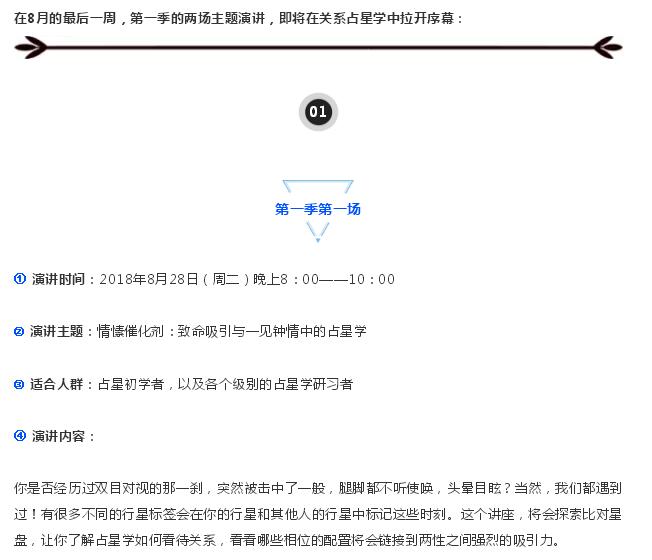 在8月的最后一周，第一季的两场主题演讲，即将在关系占星学中拉开序幕：

01

第一季第一场

① 演讲时间：2018年8月28日（周二）晚上8：00——10：00

② 演讲主题：情愫催化剂：致命吸引与一见钟情中的占星学

③ 适合人群：占星初学者，以及各个级别的占星学研习者

④ 演讲内容：

你是否经历过双目对视的那一刹，突然被击中了一般，腿脚都不听使唤，头晕目眩？当然，我们都遇到过！有很多不同的行星标签会在你的行星和其他人的行星中标记这些时刻。这个讲座，将会探索比对星盘，让你了解占星学如何看待关系，看看哪些相位的配置将会链接到两性之间强烈的吸引力。